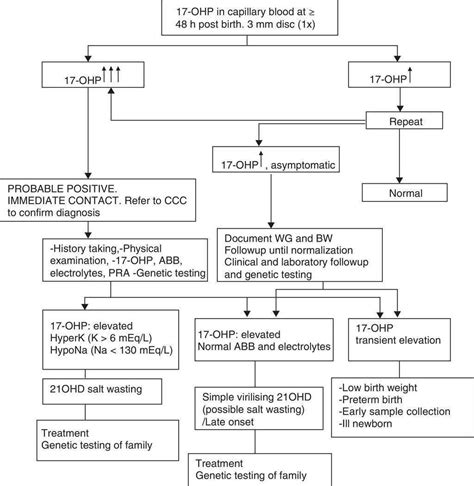 17-OHP in capillary blood at ≥ 48 h post birth. 3 mm disc (1x)

17-OHP↑↑↑

17-OHP↑

Repeat

17-OHP↑, asymptomatic

Normal

PROBABLE POSITIVE.
IMMEDIATE CONTACT. Refer to CCC to confirm diagnosis

-History taking,-Physical examination, -17-OHP, ABB, electrolytes, PRA -Genetic testing

Document WG and BW
Followup until normalization
Clinical and laboratory followup and genetic testing

17-OHP: elevated
HyperK (K > 6 mEq/L)
HypoNa (Na < 130 mEq/L)

17-OHP: elevated
Normal ABB and electrolytes

17-OHP
transient elevation

21OHD salt wasting

Simple virilising 21OHD (possible salt wasting) /Late onset

-Low birth weight
-Preterm birth
-Early sample collection
-Ill newborn

Treatment
Genetic testing of family

Treatment
Genetic testing of family